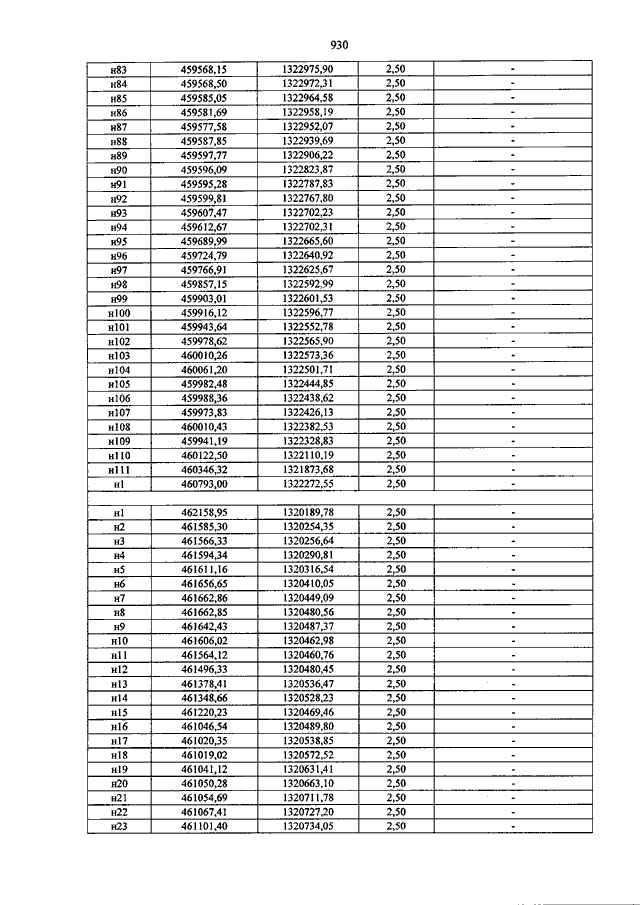 930

| | | | | |
|---|---|---|---|---|
| н83 | 459568,15 | 1322975,90 | 2,50 | - |
| н84 | 459568,50 | 1322972,31 | 2,50 | - |
| н85 | 459585,05 | 1322964,58 | 2,50 | - |
| н86 | 459581,69 | 1322958,19 | 2,50 | - |
| н87 | 459577,58 | 1322952,07 | 2,50 | - |
| н88 | 459587,85 | 1322939,69 | 2,50 | - |
| н89 | 459597,77 | 1322906,22 | 2,50 | - |
| н90 | 459596,09 | 1322823,87 | 2,50 | - |
| н91 | 459595,28 | 1322787,83 | 2,50 | - |
| н92 | 459599,81 | 1322767,80 | 2,50 | - |
| н93 | 459607,47 | 1322702,23 | 2,50 | - |
| н94 | 459612,67 | 1322702,31 | 2,50 | - |
| н95 | 459689,99 | 1322665,60 | 2,50 | - |
| н96 | 459724,79 | 1322640,92 | 2,50 | - |
| н97 | 459766,91 | 1322625,67 | 2,50 | - |
| н98 | 459857,15 | 1322592,99 | 2,50 | - |
| н99 | 459903,01 | 1322601,53 | 2,50 | - |
| н100 | 459916,12 | 1322596,77 | 2,50 | - |
| н101 | 459943,64 | 1322552,78 | 2,50 | - |
| н102 | 459978,62 | 1322565,90 | 2,50 | - |
| н103 | 460010,26 | 1322573,36 | 2,50 | - |
| н104 | 460061,20 | 1322501,71 | 2,50 | - |
| н105 | 459982,48 | 1322444,85 | 2,50 | - |
| н106 | 459988,36 | 1322438,62 | 2,50 | - |
| н107 | 459973,83 | 1322426,13 | 2,50 | - |
| н108 | 460010,43 | 1322382,53 | 2,50 | - |
| н109 | 459941,19 | 1322328,83 | 2,50 | - |
| н110 | 460122,50 | 1322110,19 | 2,50 | - |
| н111 | 460346,32 | 1321873,68 | 2,50 | - |
| н1 | 460793,00 | 1322272,55 | 2,50 | - |
| | | | | |
| н1 | 462158,95 | 1320189,78 | 2,50 | - |
| н2 | 461585,30 | 1320254,35 | 2,50 | - |
| н3 | 461566,33 | 1320256,64 | 2,50 | - |
| н4 | 461594,34 | 1320290,81 | 2,50 | - |
| н5 | 461611,16 | 1320316,54 | 2,50 | - |
| н6 | 461656,65 | 1320410,05 | 2,50 | - |
| н7 | 461662,86 | 1320449,09 | 2,50 | - |
| н8 | 461662,85 | 1320480,56 | 2,50 | - |
| н9 | 461642,43 | 1320487,37 | 2,50 | - |
| н10 | 461606,02 | 1320462,98 | 2,50 | - |
| н11 | 461564,12 | 1320460,76 | 2,50 | - |
| н12 | 461496,33 | 1320480,45 | 2,50 | - |
| н13 | 461378,41 | 1320536,47 | 2,50 | - |
| н14 | 461348,66 | 1320528,23 | 2,50 | - |
| н15 | 461220,23 | 1320469,46 | 2,50 | - |
| н16 | 461046,54 | 1320489,80 | 2,50 | - |
| н17 | 461020,35 | 1320538,85 | 2,50 | - |
| н18 | 461019,02 | 1320572,52 | 2,50 | - |
| н19 | 461041,12 | 1320631,41 | 2,50 | - |
| н20 | 461050,28 | 1320663,10 | 2,50 | - |
| н21 | 461054,69 | 1320711,78 | 2,50 | - |
| н22 | 461067,41 | 1320727,20 | 2,50 | - |
| н23 | 461101,40 | 1320734,05 | 2,50 | - |